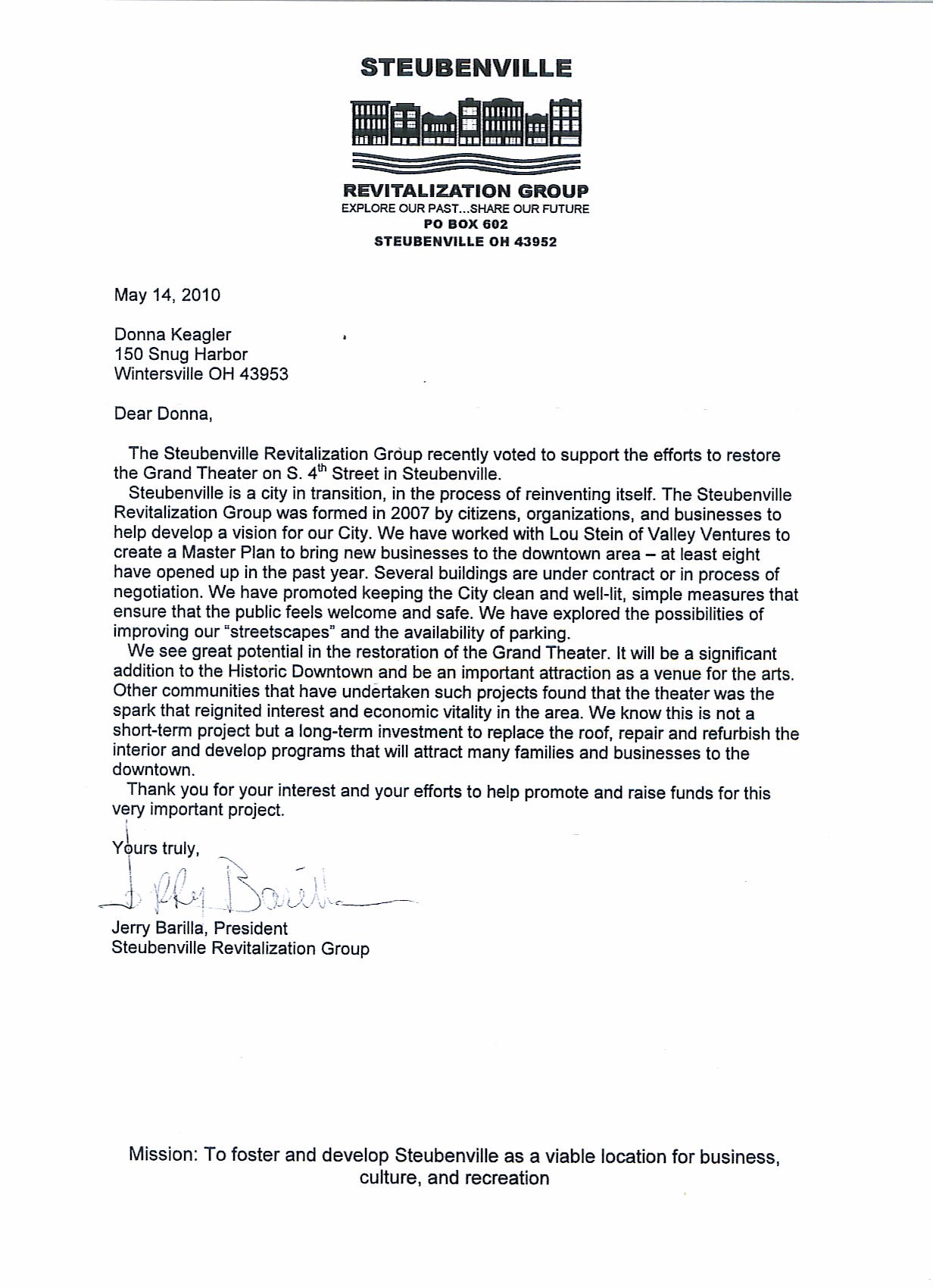 STEUBENVILLE

REVITALIZATION GROUP
EXPLORE OUR PAST...SHARE OUR FUTURE
PO BOX 602
STEUBENVILLE OH 43952

May 14, 2010

Donna Keagler
150 Snug Harbor
Wintersville OH 43953

Dear Donna,

The Steubenville Revitalization Group recently voted to support the efforts to restore the Grand Theater on S. 4$^{th}$ Street in Steubenville.

Steubenville is a city in transition, in the process of reinventing itself. The Steubenville Revitalization Group was formed in 2007 by citizens, organizations, and businesses to help develop a vision for our City. We have worked with Lou Stein of Valley Ventures to create a Master Plan to bring new businesses to the downtown area – at least eight have opened up in the past year. Several buildings are under contract or in process of negotiation. We have promoted keeping the City clean and well-lit, simple measures that ensure that the public feels welcome and safe. We have explored the possibilities of improving our "streetscapes" and the availability of parking.

We see great potential in the restoration of the Grand Theater. It will be a significant addition to the Historic Downtown and be an important attraction as a venue for the arts. Other communities that have undertaken such projects found that the theater was the spark that reignited interest and economic vitality in the area. We know this is not a short-term project but a long-term investment to replace the roof, repair and refurbish the interior and develop programs that will attract many families and businesses to the downtown.

Thank you for your interest and your efforts to help promote and raise funds for this very important project.

Yours truly,

Jerry Barilla

Jerry Barilla, President
Steubenville Revitalization Group

Mission: To foster and develop Steubenville as a viable location for business, culture, and recreation